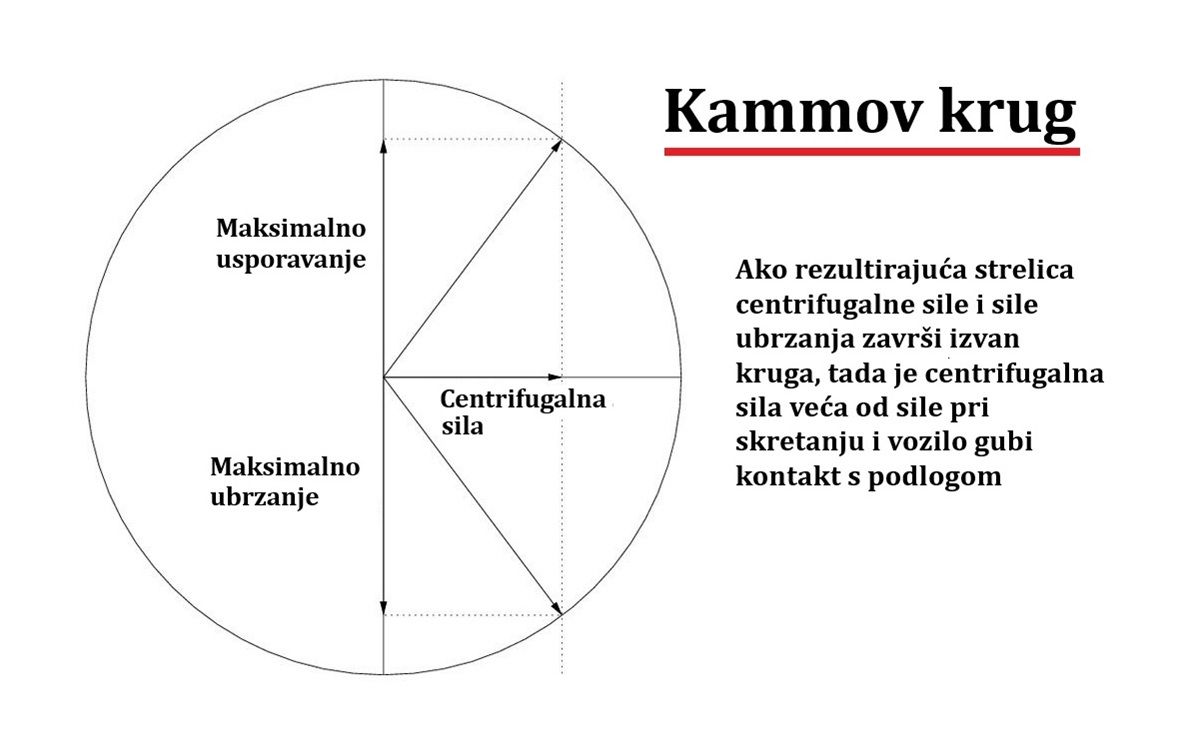 Kammov krug

Maksimalno usporavanje

Centrifugalna sila

Maksimalno ubrzanje

Ako rezultirajuća strelica centrifugalne sile i sile ubrzanja završi izvan kruga, tada je centrifugalna sila veća od sile pri skretanju i vozilo gubi kontakt s podlogom